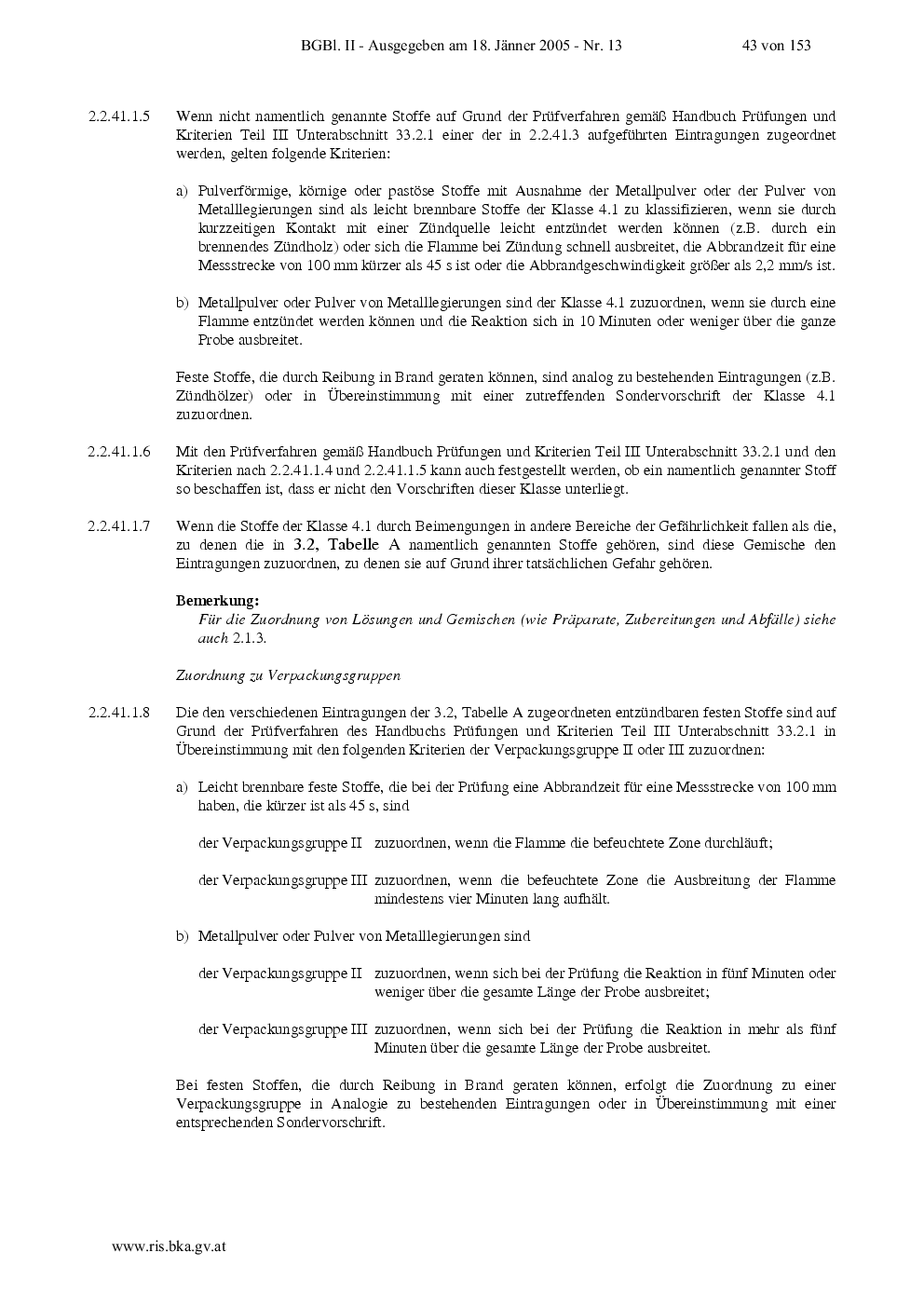 BGBl. II - Ausgegeben am 18. Jänner 2005 - Nr. 13 43 von 153

2.2.41.1.5 Wenn nicht namentlich genannte Stoffe auf Grund der Prüfverfahren gemäß Handbuch Prüfungen und Kriterien Teil III Unterabschnitt 33.2.1 einer der in 2.2.41.3 aufgeführten Eintragungen zugeordnet werden, gelten folgende Kriterien:

a) Pulverförmige, körnige oder pastöse Stoffe mit Ausnahme der Metallpulver oder der Pulver von Metalllegierungen sind als leicht brennbare Stoffe der Klasse 4.1 zu klassifizieren, wenn sie durch kurzzeitigen Kontakt mit einer Zündquelle leicht entzündet werden können (z.B. durch ein brennendes Zündholz) oder sich die Flamme bei Zündung schnell ausbreitet, die Abbrandzeit für eine Messstrecke von 100 mm kürzer als 45 s ist oder die Abbrandgeschwindigkeit größer als 2,2 mm/s ist.

b) Metallpulver oder Pulver von Metalllegierungen sind der Klasse 4.1 zuzuordnen, wenn sie durch eine Flamme entzündet werden können und die Reaktion sich in 10 Minuten oder weniger über die ganze Probe ausbreitet.

Feste Stoffe, die durch Reibung in Brand geraten können, sind analog zu bestehenden Eintragungen (z.B. Zündhölzer) oder in Übereinstimmung mit einer zutreffenden Sondervorschrift der Klasse 4.1 zuzuordnen.

2.2.41.1.6 Mit den Prüfverfahren gemäß Handbuch Prüfungen und Kriterien Teil III Unterabschnitt 33.2.1 und den Kriterien nach 2.2.41.1.4 und 2.2.41.1.5 kann auch festgestellt werden, ob ein namentlich genannter Stoff so beschaffen ist, dass er nicht den Vorschriften dieser Klasse unterliegt.

2.2.41.1.7 Wenn die Stoffe der Klasse 4.1 durch Beimengungen in andere Bereiche der Gefährlichkeit fallen als die, zu denen die in 3.2, Tabelle A namentlich genannten Stoffe gehören, sind diese Gemische den Eintragungen zuzuordnen, zu denen sie auf Grund ihrer tatsächlichen Gefahr gehören.

Bemerkung:
Für die Zuordnung von Lösungen und Gemischen (wie Präparate, Zubereitungen und Abfälle) siehe auch 2.1.3.

Zuordnung zu Verpackungsgruppen

2.2.41.1.8 Die den verschiedenen Eintragungen der 3.2, Tabelle A zugeordneten entzündbaren festen Stoffe sind auf Grund der Prüfverfahren des Handbuchs Prüfungen und Kriterien Teil III Unterabschnitt 33.2.1 in Übereinstimmung mit den folgenden Kriterien der Verpackungsgruppe II oder III zuzuordnen:

a) Leicht brennbare feste Stoffe, die bei der Prüfung eine Abbrandzeit für eine Messstrecke von 100 mm haben, die kürzer ist als 45 s, sind

der Verpackungsgruppe II zuzuordnen, wenn die Flamme die befeuchtete Zone durchläuft;

der Verpackungsgruppe III zuzuordnen, wenn die befeuchtete Zone die Ausbreitung der Flamme mindestens vier Minuten lang aufhält.

b) Metallpulver oder Pulver von Metalllegierungen sind

der Verpackungsgruppe II zuzuordnen, wenn sich bei der Prüfung die Reaktion in fünf Minuten oder weniger über die gesamte Länge der Probe ausbreitet;

der Verpackungsgruppe III zuzuordnen, wenn sich bei der Prüfung die Reaktion in mehr als fünf Minuten über die gesamte Länge der Probe ausbreitet.

Bei festen Stoffen, die durch Reibung in Brand geraten können, erfolgt die Zuordnung zu einer Verpackungsgruppe in Analogie zu bestehenden Eintragungen oder in Übereinstimmung mit einer entsprechenden Sondervorschrift.

www.ris.bka.gv.at